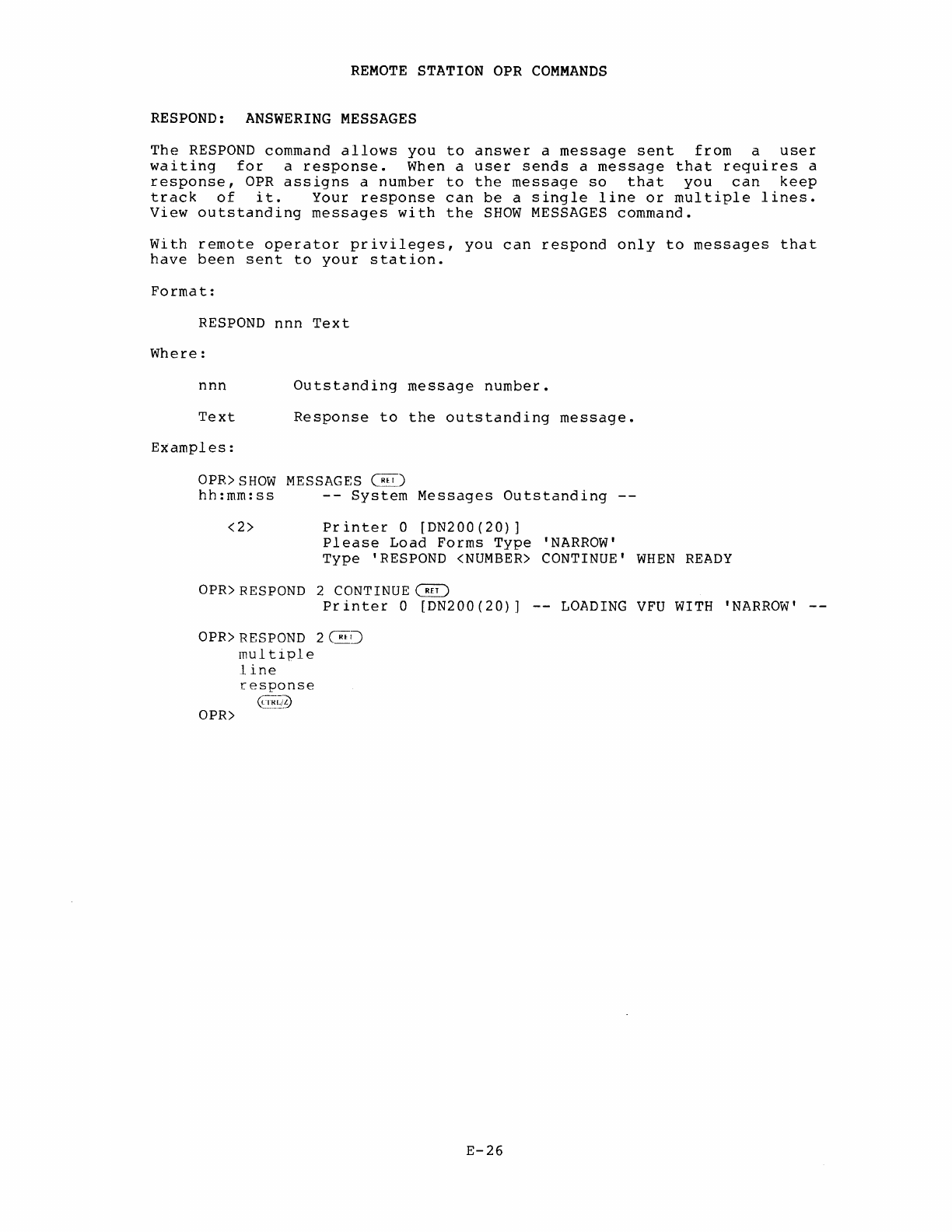 REMOTE STATION OPR COMMANDS

RESPOND: ANSWERING MESSAGES

The RESPOND command allows you to answer a message sent from a user waiting for a response. When a user sends a message that requires a response, OPR assigns a number to the message so that you can keep track of it. Your response can be a single line or multiple lines. View outstanding messages with the SHOW MESSAGES command.

With remote operator privileges, you can respond only to messages that have been sent to your station.

Format:

RESPOND nnn Text

Where:

nnn Outstanding message number.

Text Response to the outstanding message.

Examples:

OPR>SHOW MESSAGES RET
hh:mm:ss -- System Messages Outstanding --

<2> Printer 0 [DN200(20)]
Please Load Forms Type 'NARROW'
Type 'RESPOND <NUMBER> CONTINUE' WHEN READY

OPR>RESPOND 2 CONTINUE RET
Printer 0 [DN200(20)] -- LOADING VFU WITH 'NARROW' --

OPR>RESPOND 2 RET
multiple
line
response
CTRL/Z
OPR>

E-26